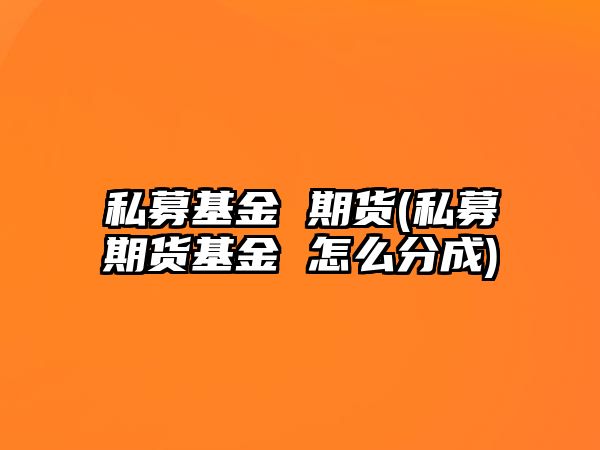 私募基金 期货(私募期货基金 怎么分成)